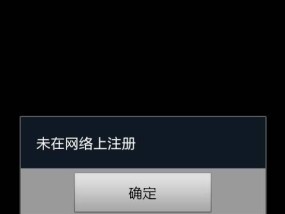 未在网络上注册

确定